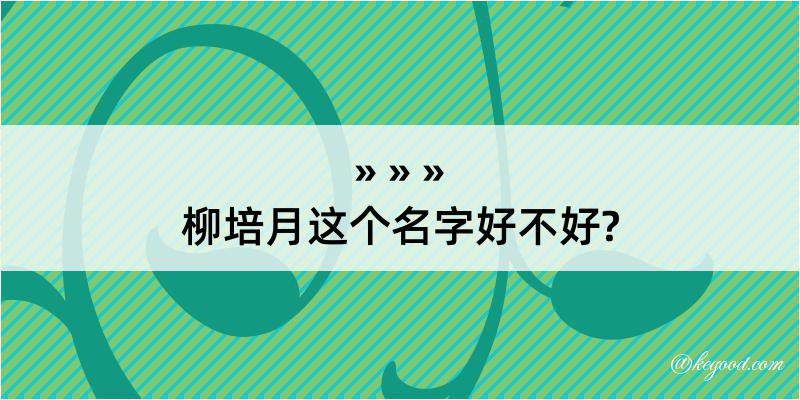 » » »
柳培月这个名字好不好?

@kegood.com